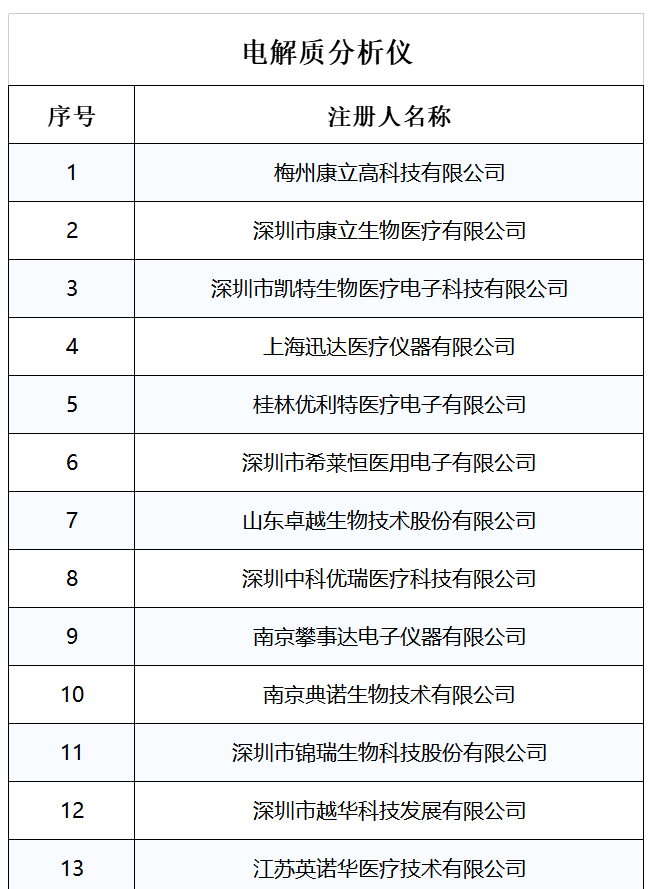 电解质分析仪

| 序号 | 注册人名称 |
|---|---|
| 1 | 梅州康立高科技有限公司 |
| 2 | 深圳市康立生物医疗有限公司 |
| 3 | 深圳市凯特生物医疗电子科技有限公司 |
| 4 | 上海迅达医疗仪器有限公司 |
| 5 | 桂林优利特医疗电子有限公司 |
| 6 | 深圳市希莱恒医用电子有限公司 |
| 7 | 山东卓越生物技术股份有限公司 |
| 8 | 深圳中科优瑞医疗科技有限公司 |
| 9 | 南京攀事达电子仪器有限公司 |
| 10 | 南京典诺生物技术有限公司 |
| 11 | 深圳市锦瑞生物科技股份有限公司 |
| 12 | 深圳市越华科技发展有限公司 |
| 13 | 江苏英诺华医疗技术有限公司 |